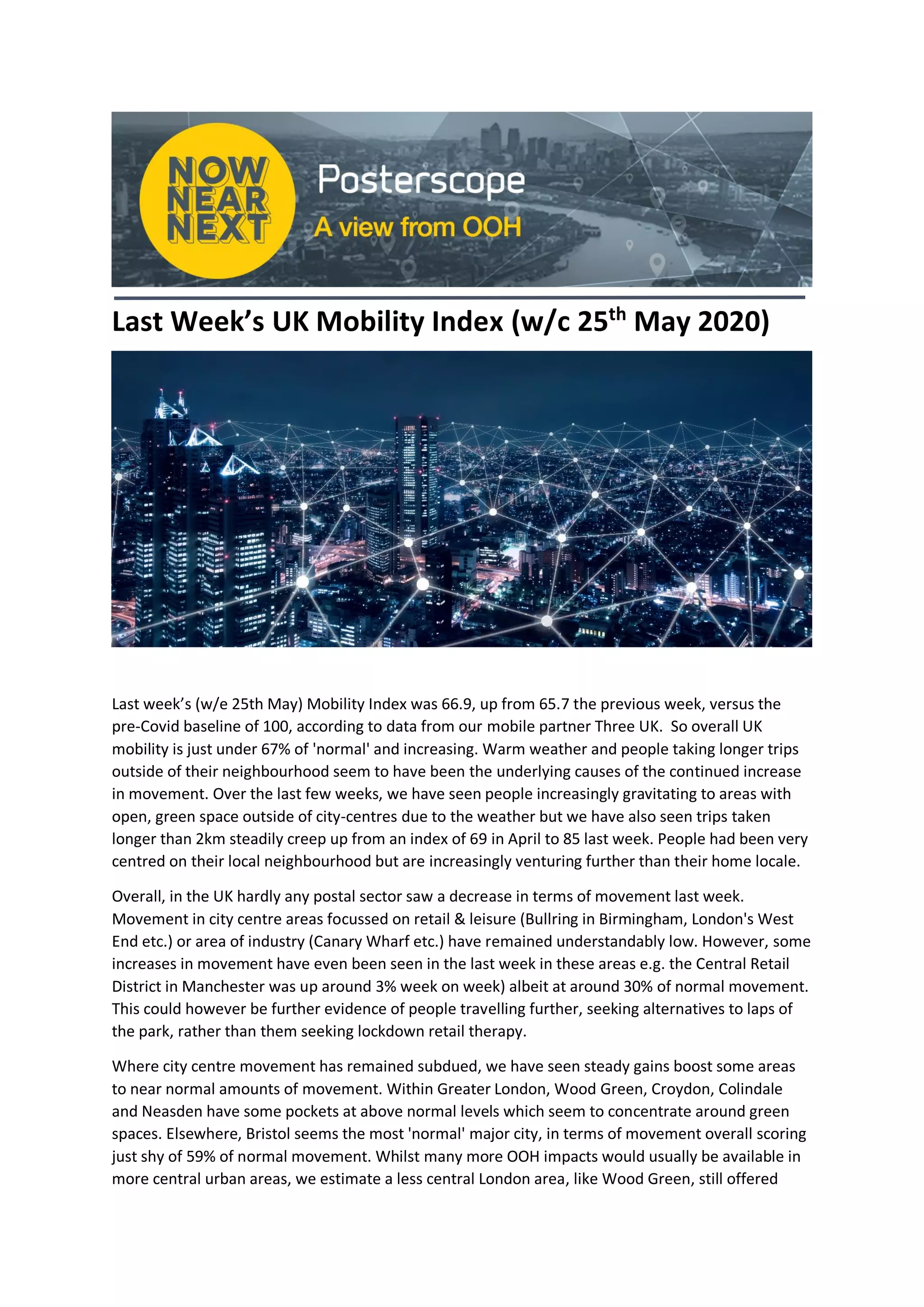 NOW NEAR NEXT

Posterscope

A view from OOH

Last Week's UK Mobility Index (w/c 25$^{th}$ May 2020)

Last week's (w/e 25th May) Mobility Index was 66.9, up from 65.7 the previous week, versus the pre-Covid baseline of 100, according to data from our mobile partner Three UK. So overall UK mobility is just under 67% of 'normal' and increasing. Warm weather and people taking longer trips outside of their neighbourhood seem to have been the underlying causes of the continued increase in movement. Over the last few weeks, we have seen people increasingly gravitating to areas with open, green space outside of city-centres due to the weather but we have also seen trips taken longer than 2km steadily creep up from an index of 69 in April to 85 last week. People had been very centred on their local neighbourhood but are increasingly venturing further than their home locale.

Overall, in the UK hardly any postal sector saw a decrease in terms of movement last week. Movement in city centre areas focussed on retail & leisure (Bullring in Birmingham, London's West End etc.) or area of industry (Canary Wharf etc.) have remained understandably low. However, some increases in movement have even been seen in the last week in these areas e.g. the Central Retail District in Manchester was up around 3% week on week) albeit at around 30% of normal movement. This could however be further evidence of people travelling further, seeking alternatives to laps of the park, rather than them seeking lockdown retail therapy.

Where city centre movement has remained subdued, we have seen steady gains boost some areas to near normal amounts of movement. Within Greater London, Wood Green, Croydon, Colindale and Neasden have some pockets at above normal levels which seem to concentrate around green spaces. Elsewhere, Bristol seems the most 'normal' major city, in terms of movement overall scoring just shy of 59% of normal movement. Whilst many more OOH impacts would usually be available in more central urban areas, we estimate a less central London area, like Wood Green, still offered